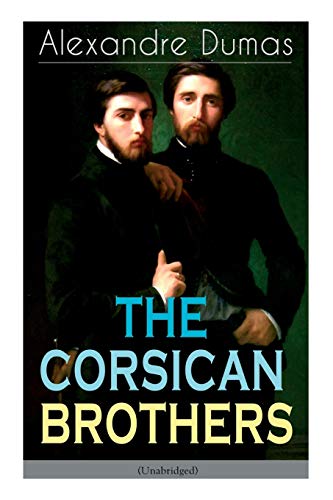 Alexandre Dumas

THE CORSICAN BROTHERS

(Unabridged)